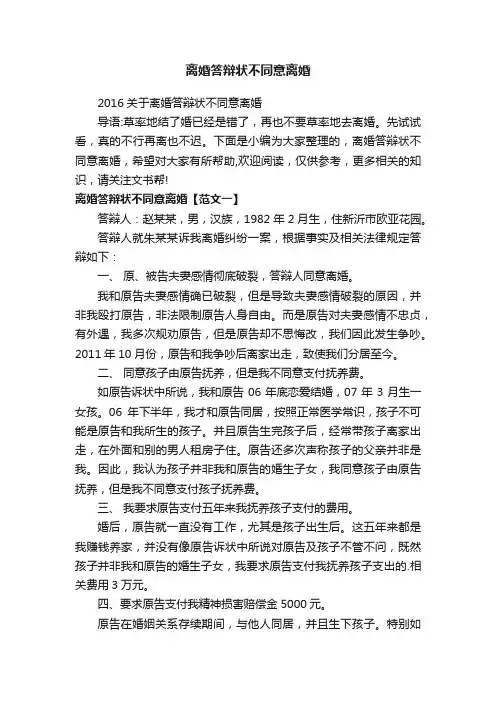 离婚答辩状不同意离婚

2016 关于离婚答辩状不同意离婚

导语:草率地结了婚已经是错了，再也不要草率地去离婚。先试试看，真的不行再离也不迟。下面是小编为大家整理的，离婚答辩状不同意离婚，希望对大家有所帮助,欢迎阅读，仅供参考，更多相关的知识，请关注文书帮!

离婚答辩状不同意离婚【范文一】

答辩人：赵某某，男，汉族，1982 年 2 月生，住新沂市欧亚花园。

答辩人就朱某某诉我离婚纠纷一案，根据事实及相关法律规定答辩如下：

一、 原、被告夫妻感情彻底破裂，答辩人同意离婚。

我和原告夫妻感情确已破裂，但是导致夫妻感情破裂的原因，并非我殴打原告，非法限制原告人身自由。而是原告对夫妻感情不忠贞，有外遇，我多次规劝原告，但是原告却不思悔改，我们因此发生争吵。2011 年 10 月份，原告和我争吵后离家出走，致使我们分居至今。

二、 同意孩子由原告抚养，但是我不同意支付抚养费。

如原告诉状中所说，我和原告 06 年底恋爱结婚，07 年 3 月生一女孩。06 年下半年，我才和原告同居，按照正常医学常识，孩子不可能是原告和我所生的孩子。并且原告生完孩子后，经常带孩子离家出走，在外面和别的男人租房子住。原告还多次声称孩子的父亲并非是我。因此，我认为孩子并非我和原告的婚生子女，我同意孩子由原告抚养，但是我不同意支付孩子抚养费。

三、 我要求原告支付五年来我抚养孩子支付的费用。

婚后，原告就一直没有工作，尤其是孩子出生后。这五年来都是我赚钱养家，并没有像原告诉状中所说对原告及孩子不管不问，既然孩子并非我和原告的婚生子女，我要求原告支付我抚养孩子支出的.相关费用 3 万元。

四、要求原告支付我精神损害赔偿金 5000 元。

原告在婚姻关系存续期间，与他人同居，并且生下孩子。特别如